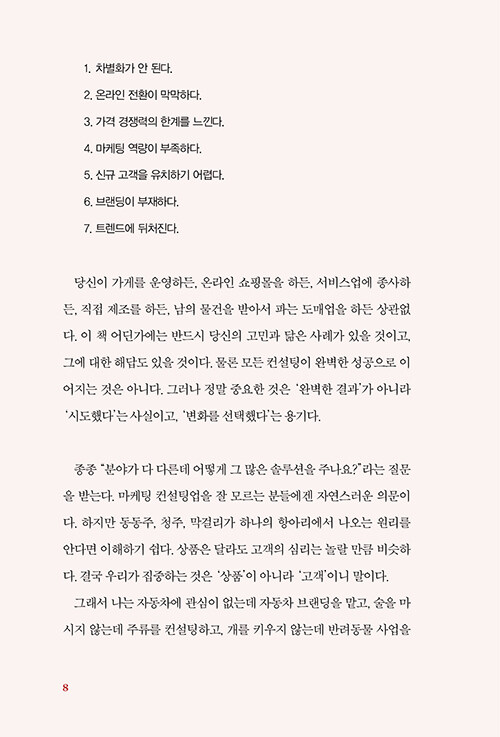 1. 차별화가 안 된다.

2. 온라인 전환이 막막하다.

3. 가격 경쟁력의 한계를 느낀다.

4. 마케팅 역량이 부족하다.

5. 신규 고객을 유치하기 어렵다.

6. 브랜딩이 부재하다.

7. 트렌드에 뒤처진다.

당신이 가게를 운영하든, 온라인 쇼핑몰을 하든, 서비스업에 종사하든, 직접 제조를 하든, 남의 물건을 받아서 파는 도매업을 하든 상관없다. 이 책 어딘가에는 반드시 당신의 고민과 닮은 사례가 있을 것이고, 그에 대한 해답도 있을 것이다. 물론 모든 컨설팅이 완벽한 성공으로 이어지는 것은 아니다. 그러나 정말 중요한 것은 '완벽한 결과'가 아니라 '시도했다'는 사실이고, '변화를 선택했다'는 용기다.

종종 "분야가 다 다른데 어떻게 그 많은 솔루션을 주나요?"라는 질문을 받는다. 마케팅 컨설팅업을 잘 모르는 분들에겐 자연스러운 의문이다. 하지만 동동주, 청주, 막걸리가 하나의 항아리에서 나오는 원리를 안다면 이해하기 쉽다. 상품은 달라도 고객의 심리는 놀랄 만큼 비슷하다. 결국 우리가 집중하는 것은 '상품'이 아니라 '고객'이니 말이다.

그래서 나는 자동차에 관심이 없는데 자동차 브랜딩을 맡고, 술을 마시지 않는데 주류를 컨설팅하고, 개를 키우지 않는데 반려동물 사업을

8